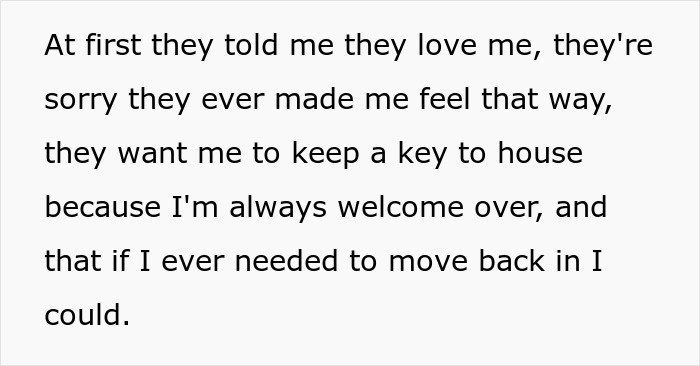 At first they told me they love me, they're sorry they ever made me feel that way, they want me to keep a key to house because I'm always welcome over, and that if I ever needed to move back in I could.